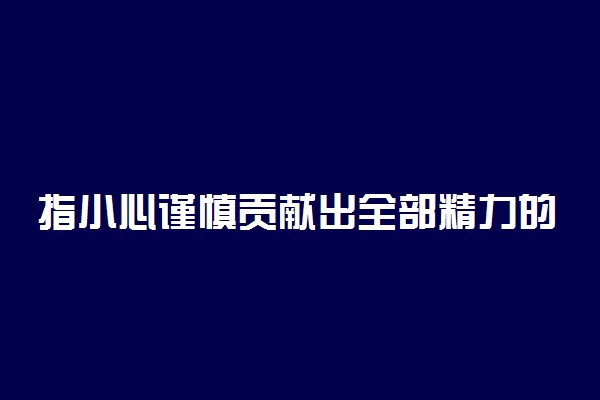 指小心谨慎贡献出全部精力的